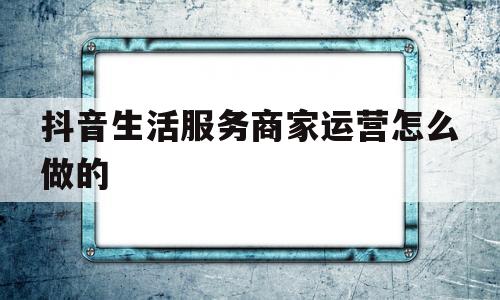 抖音生活服务商家运营怎么做的